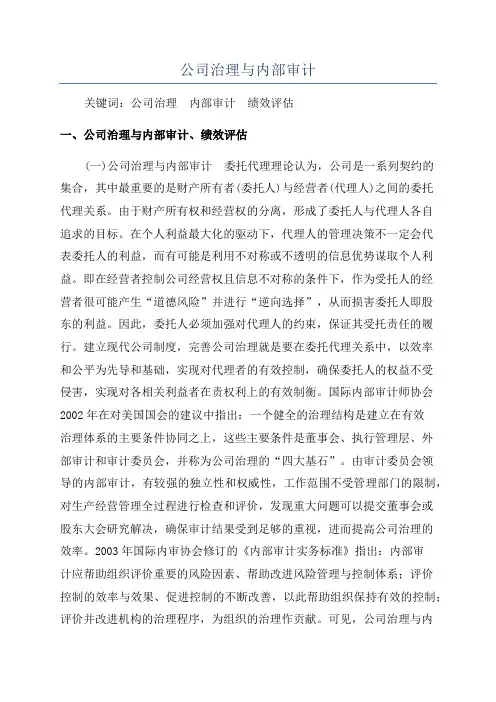 公司治理与内部审计

关键词：公司治理　内部审计　绩效评估

一、公司治理与内部审计、绩效评估

(一)公司治理与内部审计　委托代理理论认为，公司是一系列契约的集合，其中最重要的是财产所有者(委托人)与经营者(代理人)之间的委托代理关系。由于财产所有权和经营权的分离，形成了委托人与代理人各自追求的目标。在个人利益最大化的驱动下，代理人的管理决策不一定会代表委托人的利益，而有可能是利用不对称或不透明的信息优势谋取个人利益。即在经营者控制公司经营权且信息不对称的条件下，作为受托人的经营者很可能产生“道德风险”并进行“逆向选择”，从而损害委托人即股东的利益。因此，委托人必须加强对代理人的约束，保证其受托责任的履行。建立现代公司制度，完善公司治理就是要在委托代理关系中，以效率和公平为先导和基础，实现对代理者的有效控制，确保委托人的权益不受侵害，实现对各相关利益者在责权利上的有效制衡。国际内部审计师协会2002年在对美国国会的建议中指出：一个健全的治理结构是建立在有效治理体系的主要条件协同之上，这些主要条件是董事会、执行管理层、外部审计和审计委员会，并称为公司治理的“四大基石”。由审计委员会领导的内部审计，有较强的独立性和权威性，工作范围不受管理部门的限制，对生产经营管理全过程进行检查和评价，发现重大问题可以提交董事会或股东大会研究解决，确保审计结果受到足够的重视，进而提高公司治理的效率。2003年国际内审协会修订的《内部审计实务标准》指出：内部审计应帮助组织评价重要的风险因素、帮助改进风险管理与控制体系；评价控制的效率与效果、促进控制的不断改善，以此帮助组织保持有效的控制；评价并改进机构的治理程序，为组织的治理作贡献。可见，公司治理与内